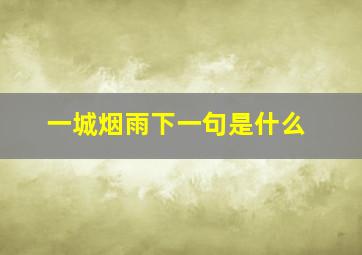 一城烟雨下一句是什么